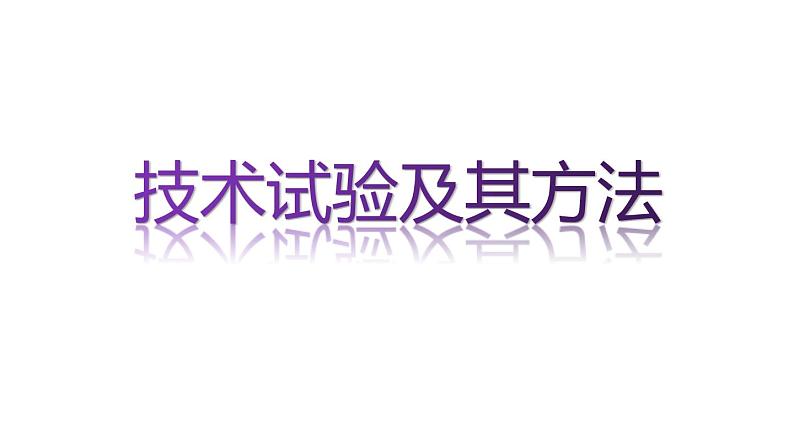 技术试验及其方法